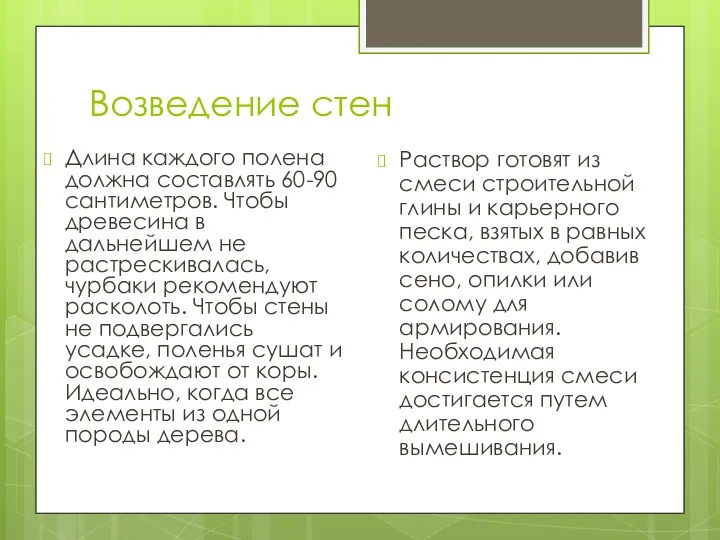 Возведение стен

Длина каждого полена должна составлять 60-90 сантиметров. Чтобы древесина в дальнейшем не растрескивалась, чурбаки рекомендуют расколоть. Чтобы стены не подвергались усадке, поленья сушат и освобождают от коры. Идеально, когда все элементы из одной породы дерева.

Раствор готовят из смеси строительной глины и карьерного песка, взятых в равных количествах, добавив сено, опилки или солому для армирования. Необходимая консистенция смеси достигается путем длительного вымешивания.